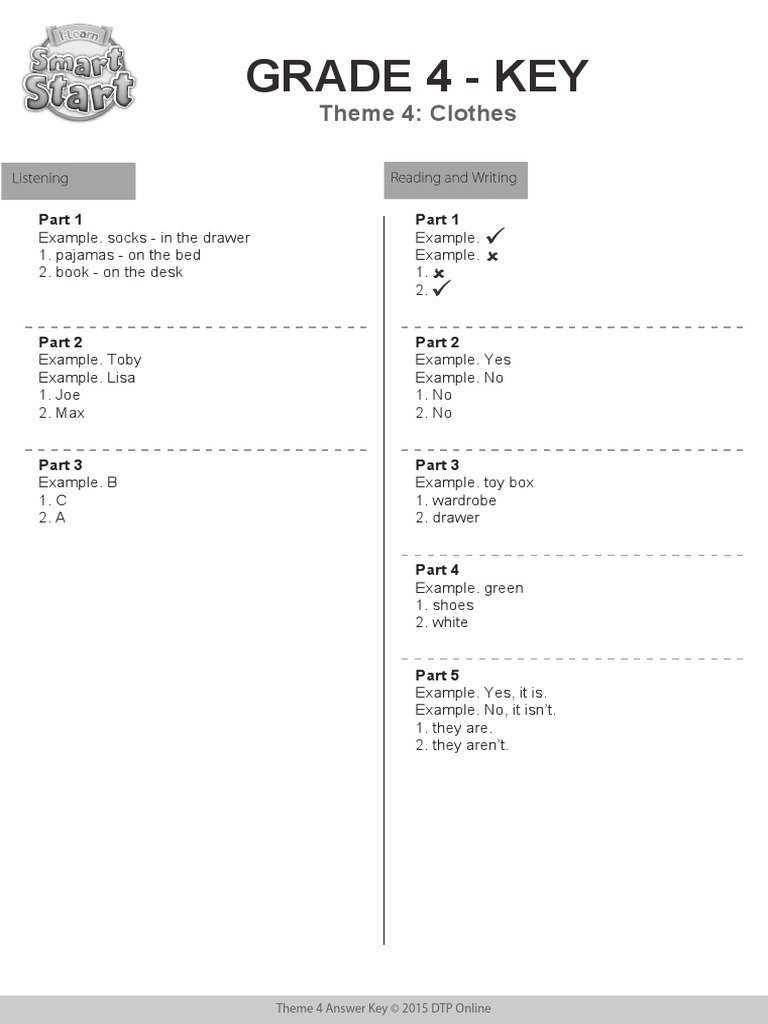 i-Learn Smart Start

GRADE 4 - KEY
Theme 4: Clothes

Listening

Part 1
Example. socks - in the drawer
1. pajamas - on the bed
2. book - on the desk

Part 2
Example. Toby
Example. Lisa
1. Joe
2. Max

Part 3
Example. B
1. C
2. A

Reading and Writing

Part 1
Example. ✓
Example. ✗
1. ✗
2. ✓

Part 2
Example. Yes
Example. No
1. No
2. No

Part 3
Example. toy box
1. wardrobe
2. drawer

Part 4
Example. green
1. shoes
2. white

Part 5
Example. Yes, it is.
Example. No, it isn't.
1. they are.
2. they aren't.

Theme 4 Answer Key © 2015 DTP Online